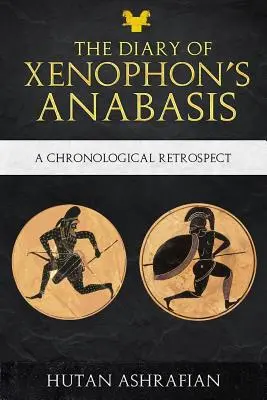 THE DIARY OF
XENOPHON'S
ANABASIS

A CHRONOLOGICAL RETROSPECT

HUTAN ASHRAFIAN